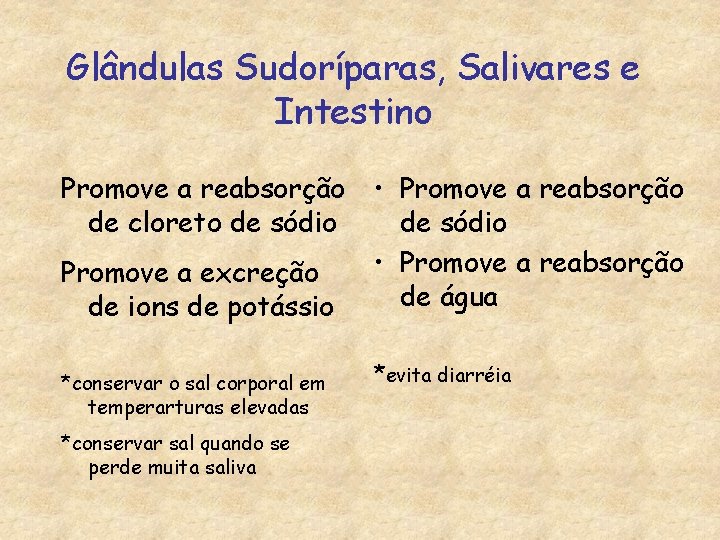 Glândulas Sudoríparas, Salivares e Intestino

Promove a reabsorção de cloreto de sódio

Promove a excreção de ions de potássio

*conservar o sal corporal em temperarturas elevadas

*conservar sal quando se perde muita saliva

• Promove a reabsorção de sódio

• Promove a reabsorção de água

*evita diarréia